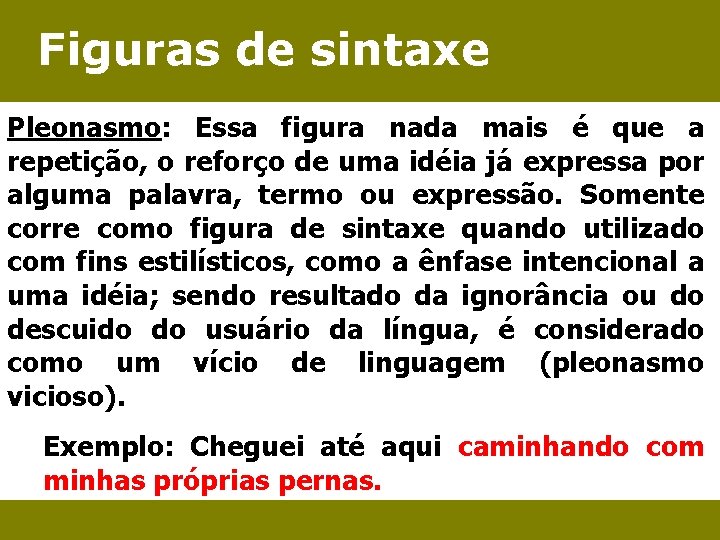 Figuras de sintaxe

Pleonasmo: Essa figura nada mais é que a repetição, o reforço de uma idéia já expressa por alguma palavra, termo ou expressão. Somente corre como figura de sintaxe quando utilizado com fins estilísticos, como a ênfase intencional a uma idéia; sendo resultado da ignorância ou do descuido do usuário da língua, é considerado como um vício de linguagem (pleonasmo vicioso).

Exemplo: Cheguei até aqui caminhando com minhas próprias pernas.